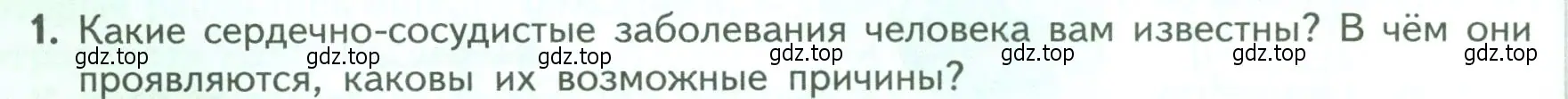 1. Какие сердечно-сосудистые заболевания человека вам известны? В чём они проявляются, каковы их возможные причины?

gdz.top gdz.top gdz.top gdz.top gdz.top gdz.top gdz.top